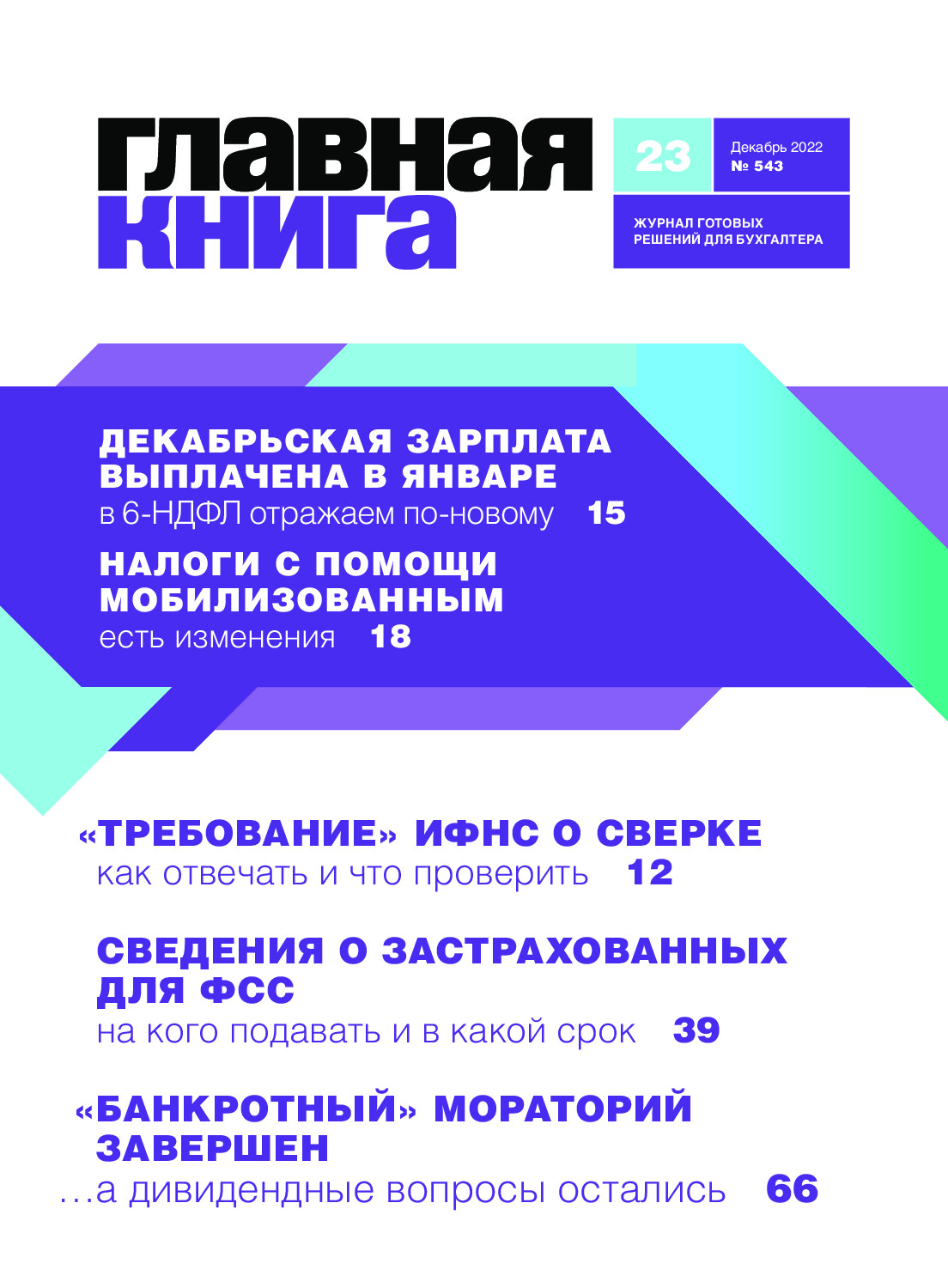 главная
книга

23

Декабрь 2022
№ 543

ЖУРНАЛ ГОТОВЫХ
РЕШЕНИЙ ДЛЯ БУХГАЛТЕРА

ДЕКАБРЬСКАЯ ЗАРПЛАТА ВЫПЛАЧЕНА В ЯНВАРЕ
в 6-НДФЛ отражаем по-новому 15

НАЛОГИ С ПОМОЩИ МОБИЛИЗОВАННЫМ
есть изменения 18

«ТРЕБОВАНИЕ» ИФНС О СВЕРКЕ
как отвечать и что проверить 12

СВЕДЕНИЯ О ЗАСТРАХОВАННЫХ ДЛЯ ФСС
на кого подавать и в какой срок 39

«БАНКРОТНЫЙ» МОРАТОРИЙ ЗАВЕРШЕН
...а дивидендные вопросы остались 66